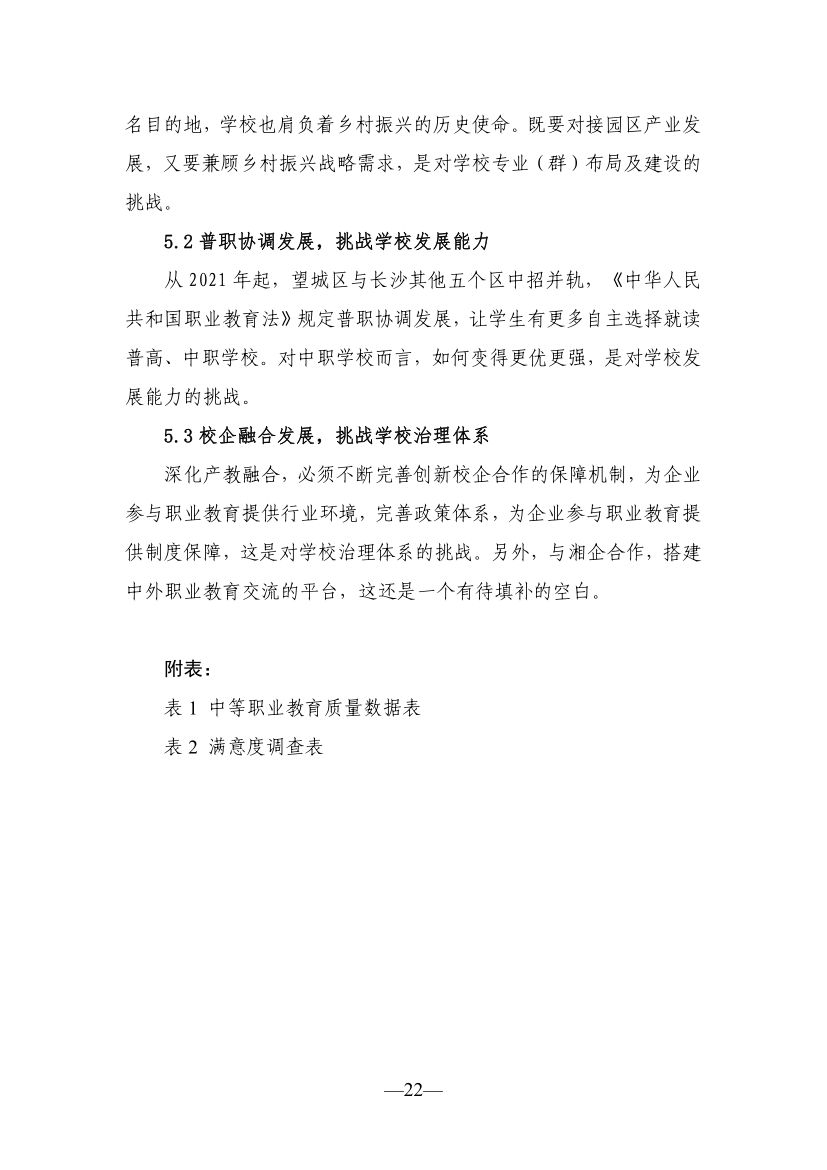 名目的地，学校也肩负着乡村振兴的历史使命。既要对接园区产业发展，又要兼顾乡村振兴战略需求，是对学校专业（群）布局及建设的挑战。

5.2 普职协调发展，挑战学校发展能力

从 2021 年起，望城区与长沙其他五个区中招并轨，《中华人民共和国职业教育法》规定普职协调发展，让学生有更多自主选择就读普高、中职学校。对中职学校而言，如何变得更优更强，是对学校发展能力的挑战。

5.3 校企融合发展，挑战学校治理体系

深化产教融合，必须不断完善创新校企合作的保障机制，为企业参与职业教育提供行业环境，完善政策体系，为企业参与职业教育提供制度保障，这是对学校治理体系的挑战。另外，与湘企合作，搭建中外职业教育交流的平台，这还是一个有待填补的空白。

附表：

表 1 中等职业教育质量数据表

表 2 满意度调查表

—22—